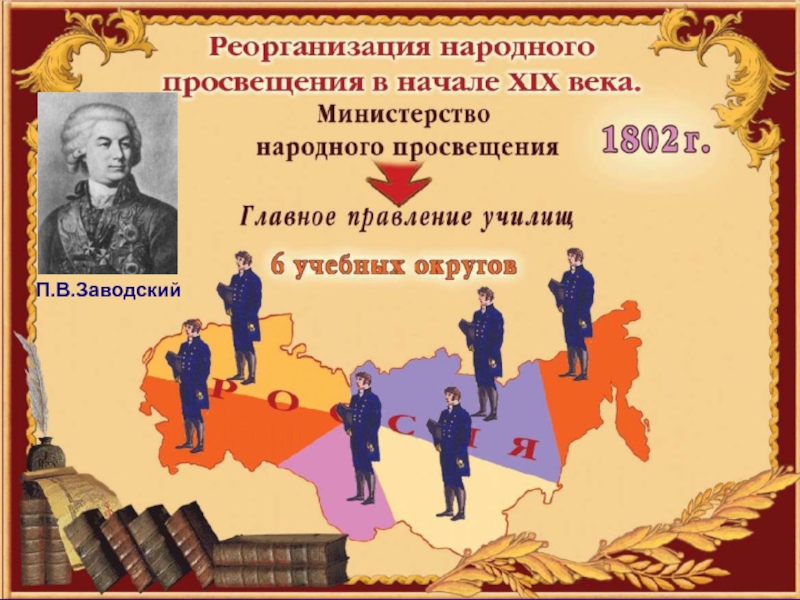 Реорганизация народного просвещения в начале XIX века.

Министерство народного просвещения

1802 г.

Главное правление училищ

6 учебных округов

П.В.Заводский

РОССИЯ